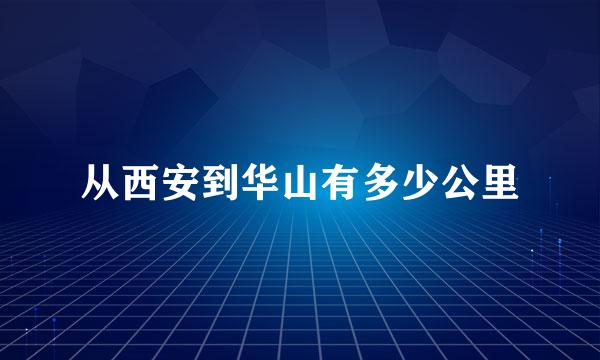 从西安到华山有多少公里